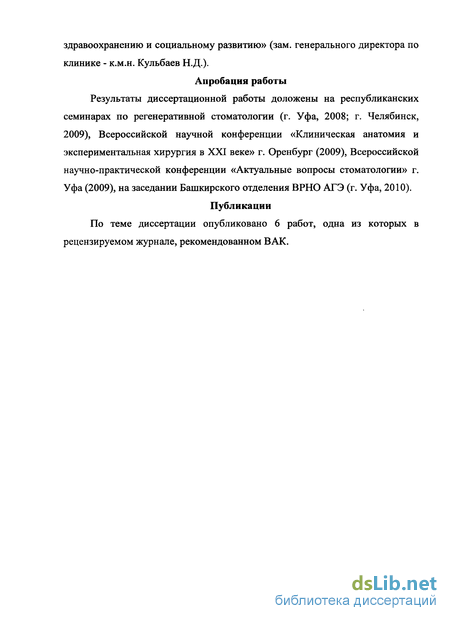 здравоохранению и социальному развитию» (зам. генерального директора по клинике - к.м.н. Кульбаев Н.Д.).

Апробация работы

Результаты диссертационной работы доложены на республиканских семинарах по регенеративной стоматологии (г. Уфа, 2008; г. Челябинск, 2009), Всероссийской научной конференции «Клиническая анатомия и экспериментальная хирургия в XXI веке» г. Оренбург (2009), Всероссийской научно-практической конференции «Актуальные вопросы стоматологии» г. Уфа (2009), на заседании Башкирского отделения ВРНО АГЭ (г. Уфа, 2010).

Публикации

По теме диссертации опубликовано 6 работ, одна из которых в рецензируемом журнале, рекомендованном ВАК.

dsLib.net
библиотека диссертаций